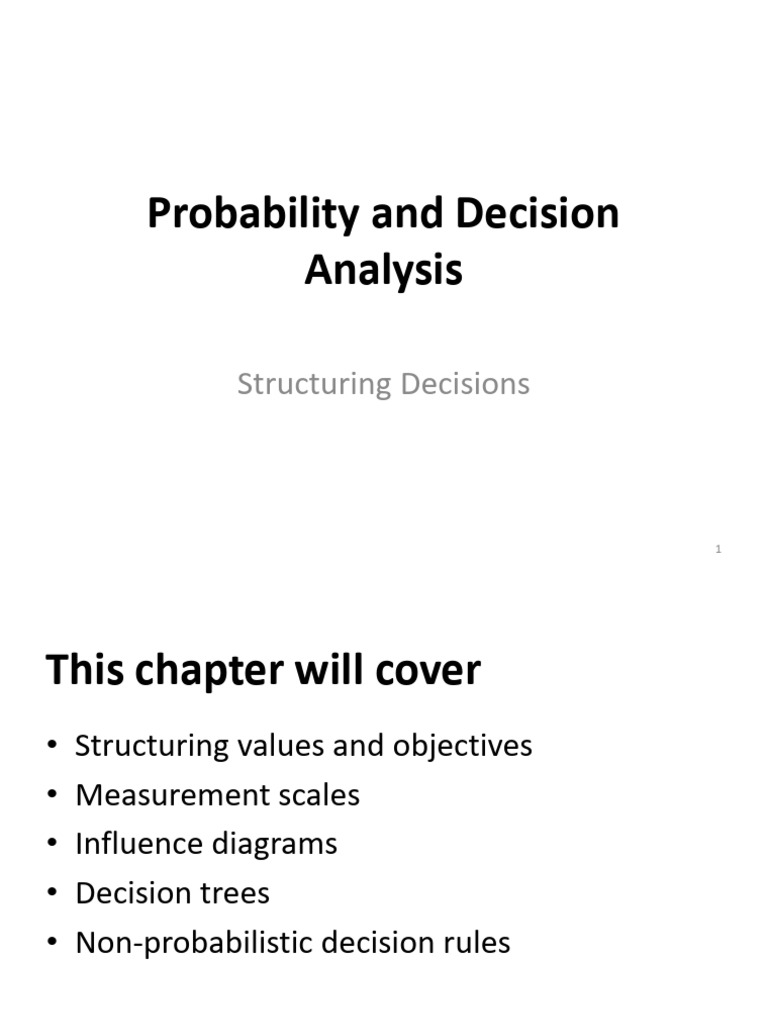 Probability and Decision Analysis

Structuring Decisions

1

This chapter will cover

• Structuring values and objectives
• Measurement scales
• Influence diagrams
• Decision trees
• Non-probabilistic decision rules